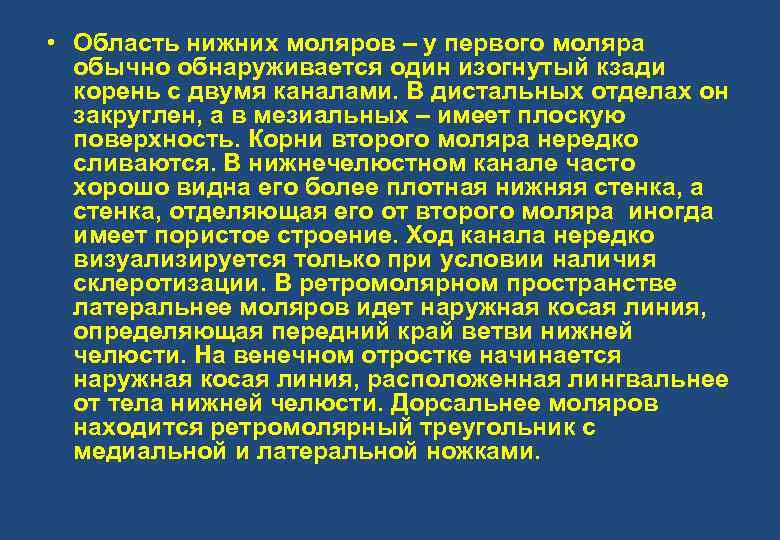 • Область нижних моляров – у первого моляра обычно обнаруживается один изогнутый кзади корень с двумя каналами. В дистальных отделах он закруглен, а в мезиальных – имеет плоскую поверхность. Корни второго моляра нередко сливаются. В нижнечелюстном канале часто хорошо видна его более плотная нижняя стенка, а стенка, отделяющая его от второго моляра иногда имеет пористое строение. Ход канала нередко визуализируется только при условии наличия склеротизации. В ретромолярном пространстве латеральнее моляров идет наружная косая линия, определяющая передний край ветви нижней челюсти. На венечном отростке начинается наружная косая линия, расположенная лингвальнее от тела нижней челюсти. Дорсальнее моляров находится ретромолярный треугольник с медиальной и латеральной ножками.